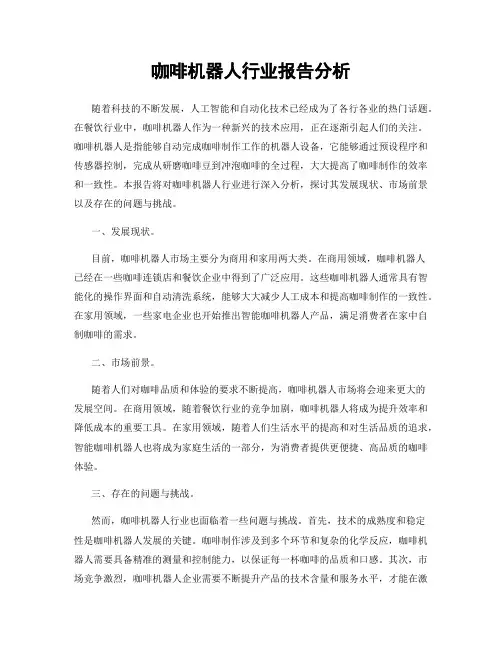 咖啡机器人行业报告分析

随着科技的不断发展，人工智能和自动化技术已经成为了各行各业的热门话题。在餐饮行业中，咖啡机器人作为一种新兴的技术应用，正在逐渐引起人们的关注。咖啡机器人是指能够自动完成咖啡制作工作的机器人设备，它能够通过预设程序和传感器控制，完成从研磨咖啡豆到冲泡咖啡的全过程，大大提高了咖啡制作的效率和一致性。本报告将对咖啡机器人行业进行深入分析，探讨其发展现状、市场前景以及存在的问题与挑战。

一、发展现状。

目前，咖啡机器人市场主要分为商用和家用两大类。在商用领域，咖啡机器人已经在一些咖啡连锁店和餐饮企业中得到了广泛应用。这些咖啡机器人通常具有智能化的操作界面和自动清洗系统，能够大大减少人工成本和提高咖啡制作的一致性。在家用领域，一些家电企业也开始推出智能咖啡机器人产品，满足消费者在家中自制咖啡的需求。

二、市场前景。

随着人们对咖啡品质和体验的要求不断提高，咖啡机器人市场将会迎来更大的发展空间。在商用领域，随着餐饮行业的竞争加剧，咖啡机器人将成为提升效率和降低成本的重要工具。在家用领域，随着人们生活水平的提高和对生活品质的追求，智能咖啡机器人也将成为家庭生活的一部分，为消费者提供更便捷、高品质的咖啡体验。

三、存在的问题与挑战。

然而，咖啡机器人行业也面临着一些问题与挑战。首先，技术的成熟度和稳定性是咖啡机器人发展的关键。咖啡制作涉及到多个环节和复杂的化学反应，咖啡机器人需要具备精准的测量和控制能力，以保证每一杯咖啡的品质和口感。其次，市场竞争激烈，咖啡机器人企业需要不断提升产品的技术含量和服务水平，才能在激